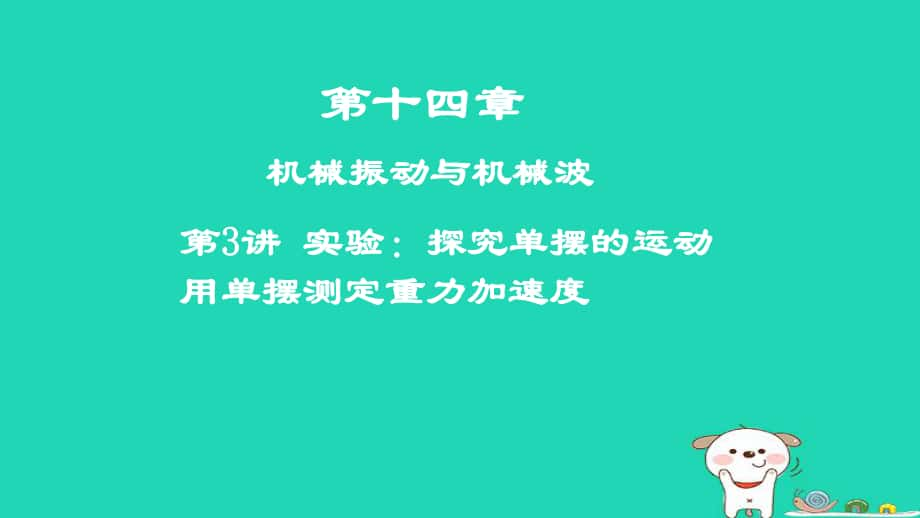 第十四章

机械振动与机械波

第3讲 实验：探究单摆的运动 用单摆测定重力加速度